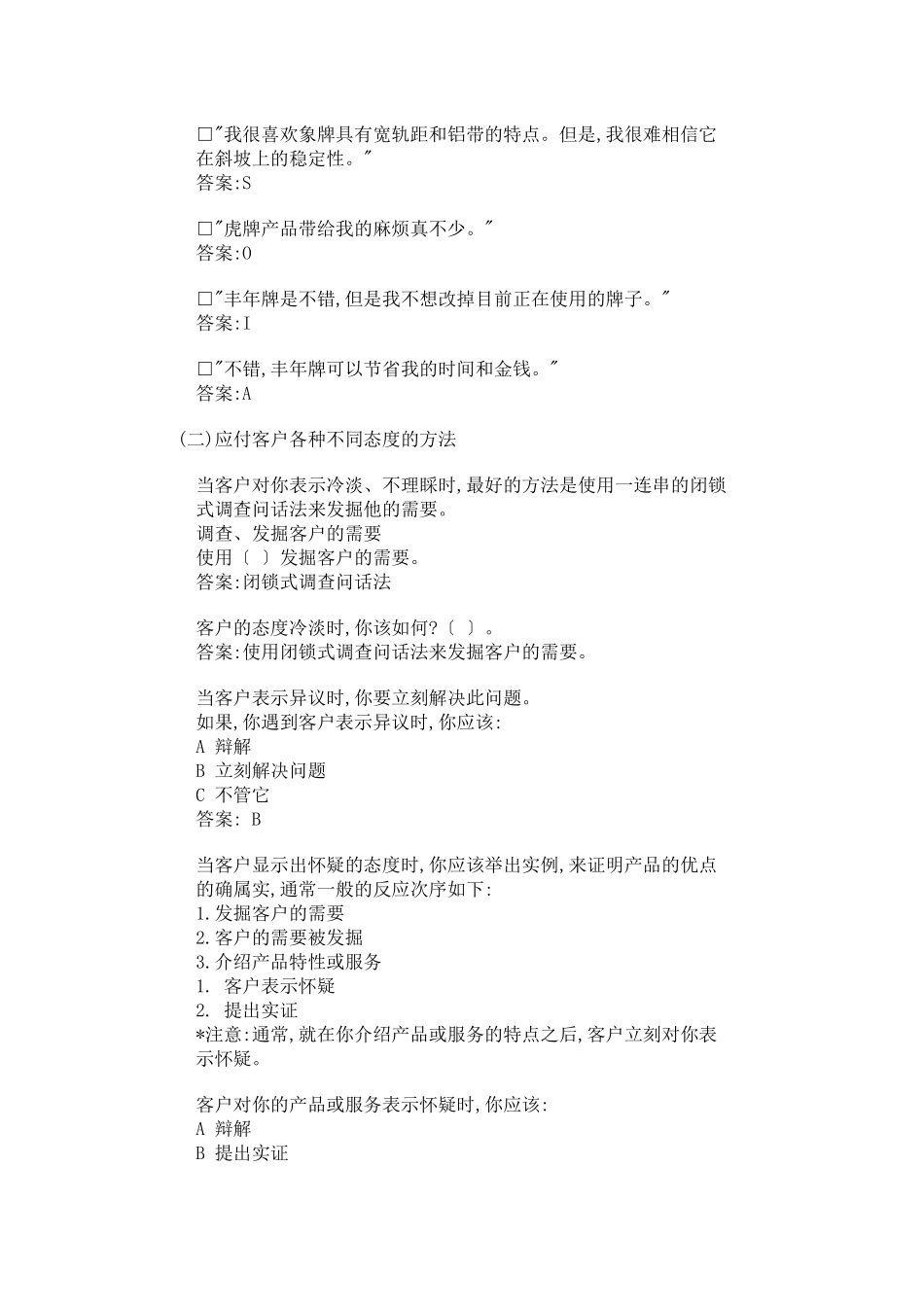 □"我很喜欢象牌具有宽轨距和铝带的特点。但是,我很难相信它在斜坡上的稳定性。"
答案:S

□"虎牌产品带给我的麻烦真不少。"
答案:O

□"丰年牌是不错,但是我不想改掉目前正在使用的牌子。"
答案:I

□"不错,丰年牌可以节省我的时间和金钱。"
答案:A

(二)应付客户各种不同态度的方法

当客户对你表示冷淡、不理睬时,最好的方法是使用一连串的闭锁式调查问话法来发掘他的需要。
调查、发掘客户的需要
使用〔 〕发掘客户的需要。
答案:闭锁式调查问话法

客户的态度冷淡时,你该如何?〔 〕。
答案:使用闭锁式调查问话法来发掘客户的需要。

当客户表示异议时,你要立刻解决此问题。
如果,你遇到客户表示异议时,你应该:
A 辩解
B 立刻解决问题
C 不管它
答案: B

当客户显示出怀疑的态度时,你应该举出实例,来证明产品的优点的确属实,通常一般的反应次序如下:
1.发掘客户的需要
2.客户的需要被发掘
3.介绍产品特性或服务
1. 客户表示怀疑
2. 提出实证
*注意:通常,就在你介绍产品或服务的特点之后,客户立刻对你表示怀疑。

客户对你的产品或服务表示怀疑时,你应该:
A 辩解
B 提出实证